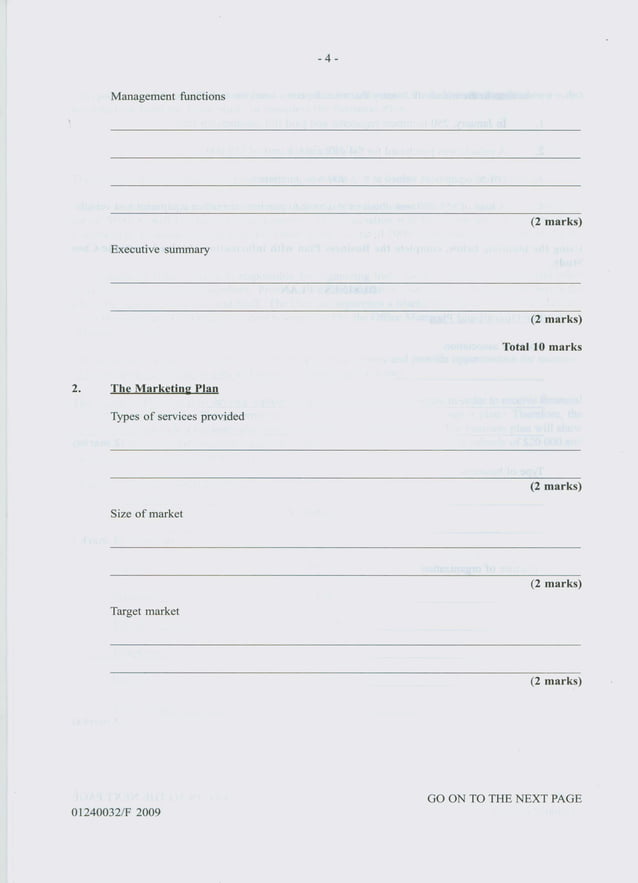 - 4 -

Management functions

(2 marks)

Executive summary

(2 marks)

Total 10 marks

2. The Marketing Plan

Types of services provided

(2 marks)

Size of market

(2 marks)

Target market

(2 marks)

GO ON TO THE NEXT PAGE

01240032/F 2009